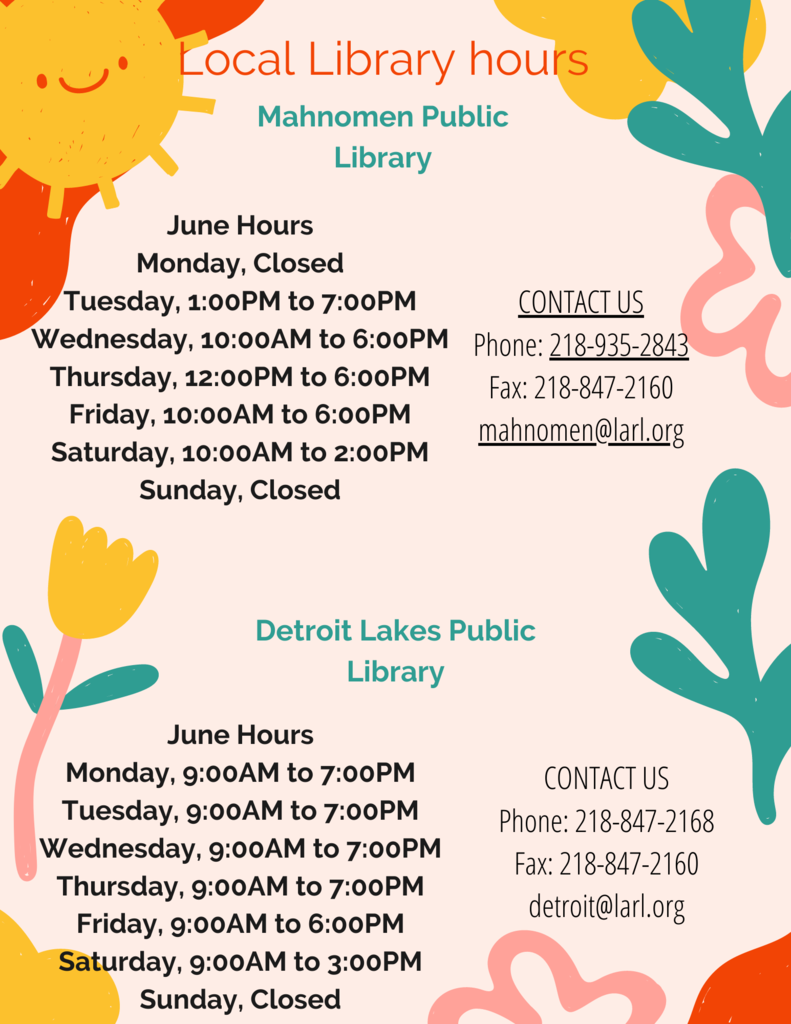 Local Library hours

Mahnomen Public Library

June Hours
Monday, Closed
Tuesday, 1:00PM to 7:00PM
Wednesday, 10:00AM to 6:00PM
Thursday, 12:00PM to 6:00PM
Friday, 10:00AM to 6:00PM
Saturday, 10:00AM to 2:00PM
Sunday, Closed

CONTACT US
Phone: 218-935-2843
Fax: 218-847-2160
mahnomen@larl.org

Detroit Lakes Public Library

June Hours
Monday, 9:00AM to 7:00PM
Tuesday, 9:00AM to 7:00PM
Wednesday, 9:00AM to 7:00PM
Thursday, 9:00AM to 7:00PM
Friday, 9:00AM to 6:00PM
Saturday, 9:00AM to 3:00PM
Sunday, Closed

CONTACT US
Phone: 218-847-2168
Fax: 218-847-2160
detroit@larl.org